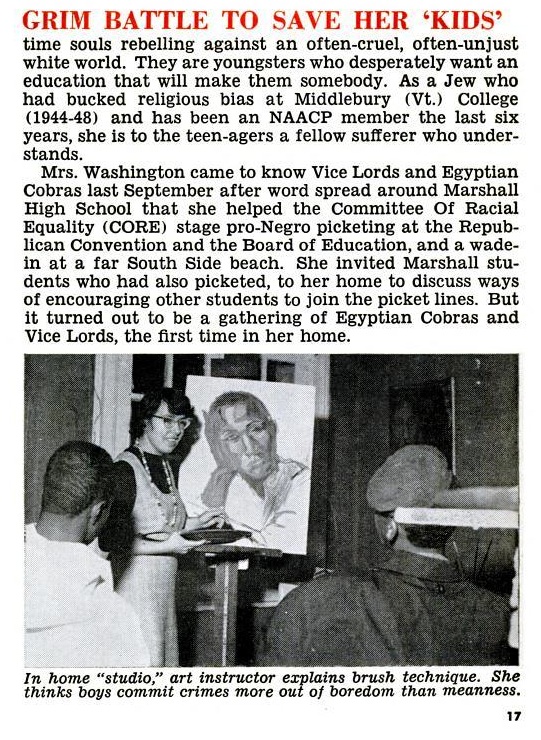 GRIM BATTLE TO SAVE HER 'KIDS'

time souls rebelling against an often-cruel, often-unjust white world. They are youngsters who desperately want an education that will make them somebody. As a Jew who had bucked religious bias at Middlebury (Vt.) College (1944-48) and has been an NAACP member the last six years, she is to the teen-agers a fellow sufferer who understands.

Mrs. Washington came to know Vice Lords and Egyptian Cobras last September after word spread around Marshall High School that she helped the Committee Of Racial Equality (CORE) stage pro-Negro picketing at the Republican Convention and the Board of Education, and a wade-in at a far South Side beach. She invited Marshall students who had also picketed, to her home to discuss ways of encouraging other students to join the picket lines. But it turned out to be a gathering of Egyptian Cobras and Vice Lords, the first time in her home.

In home "studio," art instructor explains brush technique. She thinks boys commit crimes more out of boredom than meanness.

17